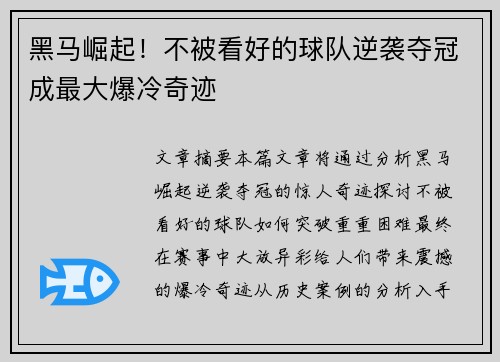 黑马崛起！不被看好的球队逆袭夺冠成最大爆冷奇迹

文章摘要本篇文章将通过分析黑马崛起逆袭夺冠的惊人奇迹探讨不被看好的球队如何突破重重困难最终在赛事中大放异彩给人们带来震撼的爆冷奇迹从历史案例的分析入手